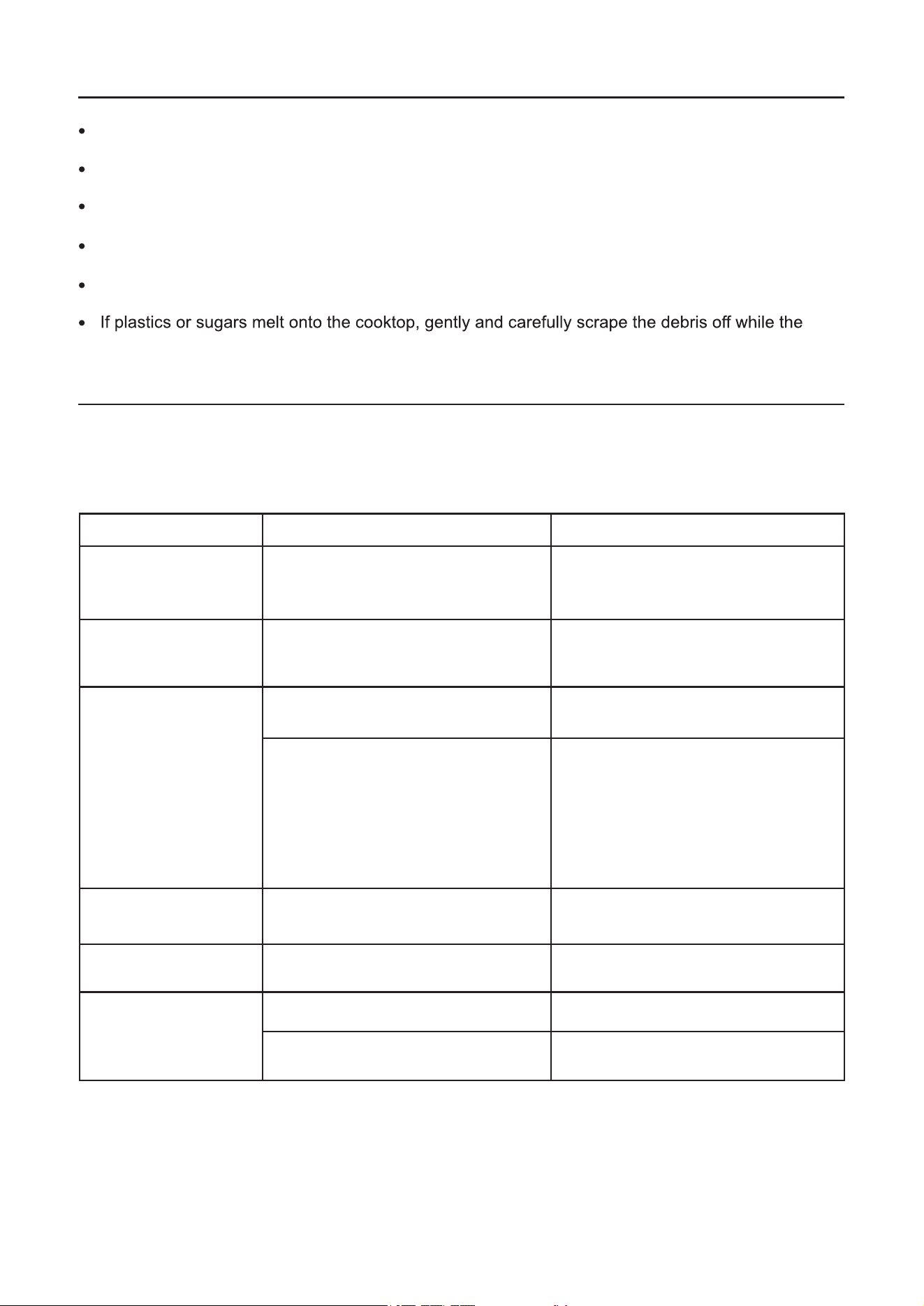 If plastics or sugars melt onto the cooktop, gently and carefully scrape the debris off while the